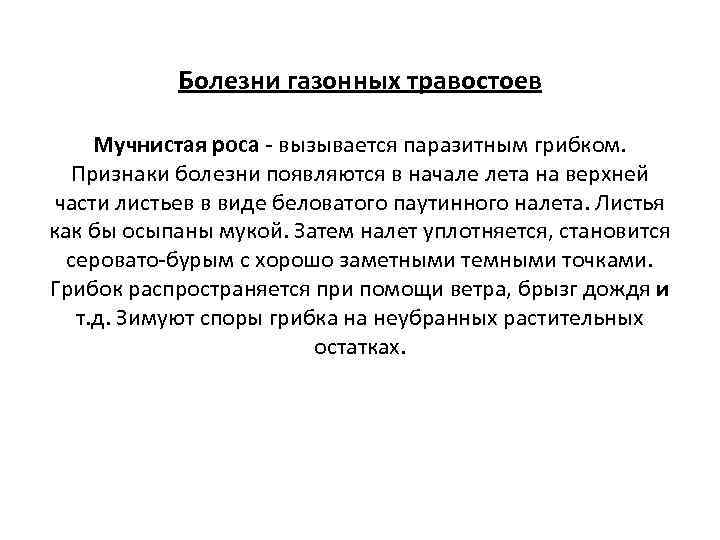 Болезни газонных травостоев

Мучнистая роса - вызывается паразитным грибком. Признаки болезни появляются в начале лета на верхней части листьев в виде беловатого паутинного налета. Листья как бы осыпаны мукой. Затем налет уплотняется, становится серовато-бурым с хорошо заметными темными точками. Грибок распространяется при помощи ветра, брызг дождя и т.д. Зимуют споры грибка на неубранных растительных остатках.